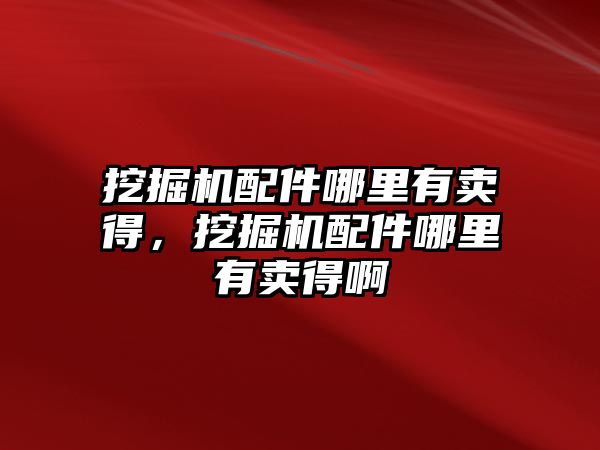 挖掘机配件哪里有卖得，挖掘机配件哪里有卖得啊